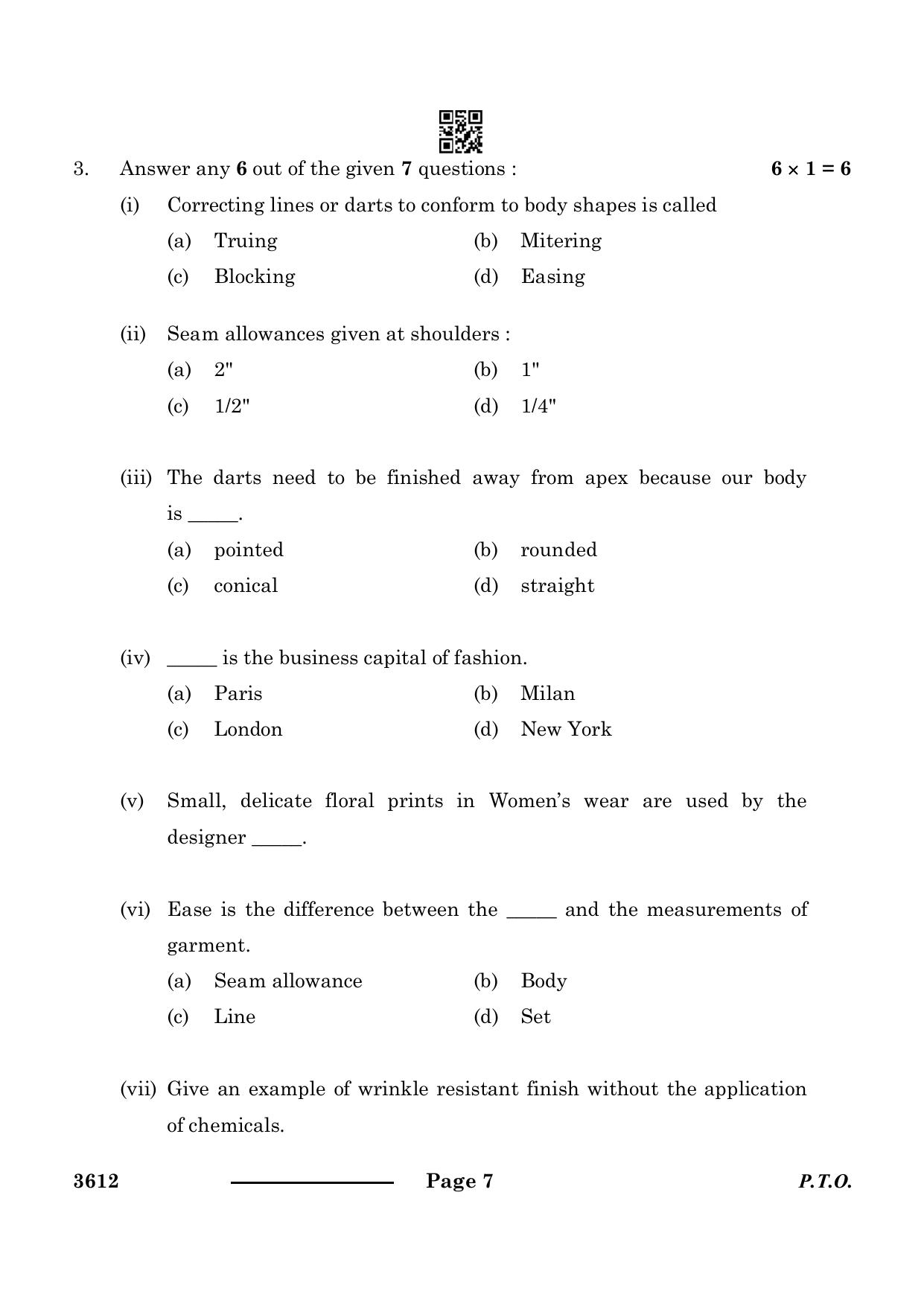 3. Answer any 6 out of the given 7 questions : $6 \times 1 = 6$

(i) Correcting lines or darts to conform to body shapes is called

(a) Truing (b) Mitering

(c) Blocking (d) Easing

(ii) Seam allowances given at shoulders :

(a) 2" (b) 1"

(c) 1/2" (d) 1/4"

(iii) The darts need to be finished away from apex because our body is ____.

(a) pointed (b) rounded

(c) conical (d) straight

(iv) ____ is the business capital of fashion.

(a) Paris (b) Milan

(c) London (d) New York

(v) Small, delicate floral prints in Women's wear are used by the designer ____.

(vi) Ease is the difference between the ____ and the measurements of garment.

(a) Seam allowance (b) Body

(c) Line (d) Set

(vii) Give an example of wrinkle resistant finish without the application of chemicals.

3612 Page 7 P.T.O.